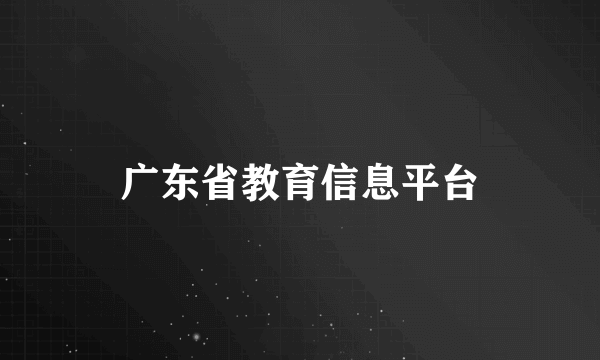 广东省教育信息平台